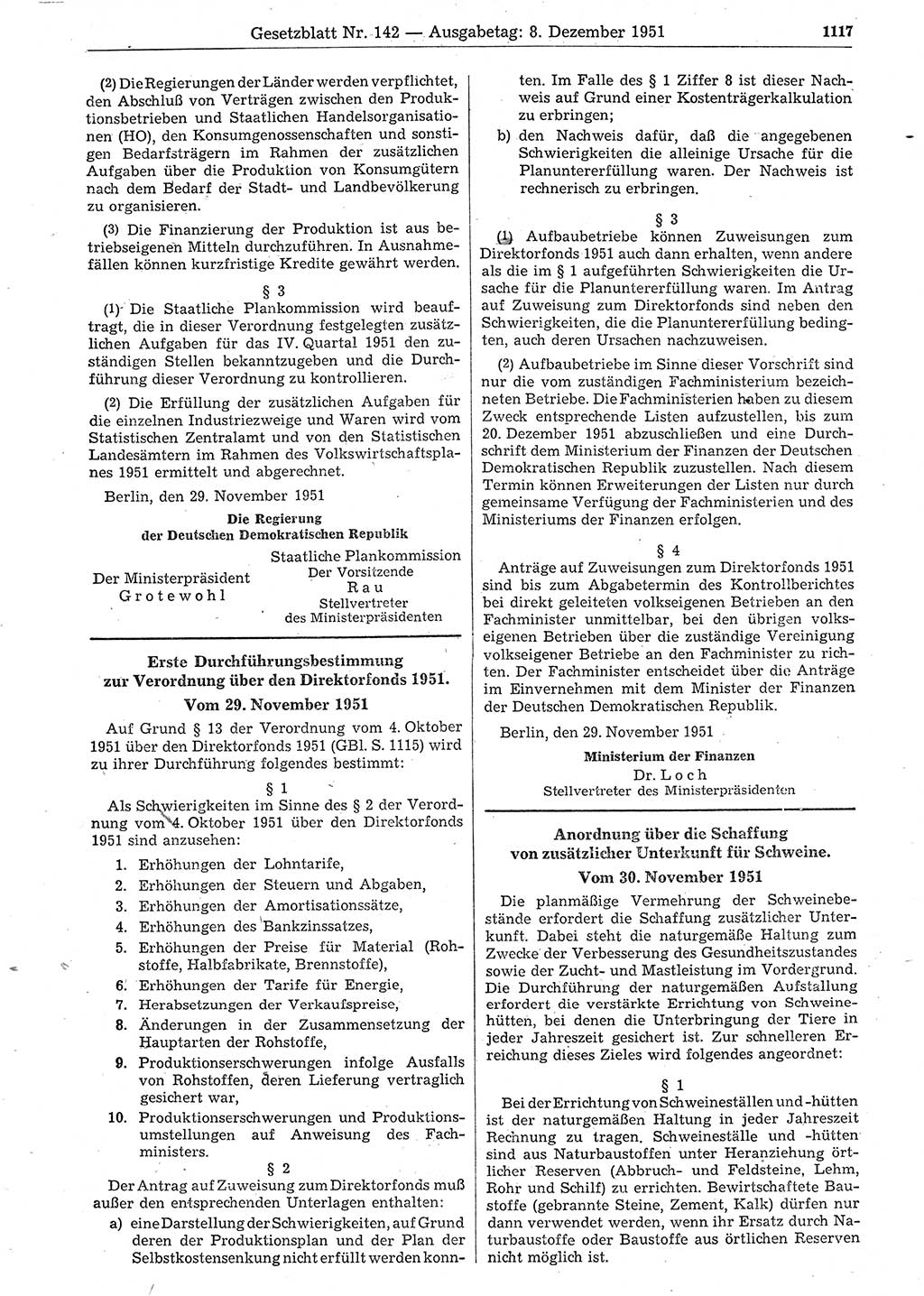 Gesetzblatt Nr. 142 — Ausgabetag: 8. Dezember 1951 1117

(2) Die Regierungen der Länder werden verpflichtet, den Abschluß von Verträgen zwischen den Produktionsbetrieben und Staatlichen Handelsorganisationen (HO), den Konsumgenossenschaften und sonstigen Bedarfsträgern im Rahmen der zusätzlichen Aufgaben über die Produktion von Konsumgütern nach dem Bedarf der Stadt- und Landbevölkerung zu organisieren.

(3) Die Finanzierung der Produktion ist aus betriebseigenen Mitteln durchzuführen. In Ausnahmefällen können kurzfristige Kredite gewährt werden.

§ 3

(1) Die Staatliche Plankommission wird beauftragt, die in dieser Verordnung festgelegten zusätzlichen Aufgaben für das IV. Quartal 1951 den zuständigen Stellen bekanntzugeben und die Durchführung dieser Verordnung zu kontrollieren.

(2) Die Erfüllung der zusätzlichen Aufgaben für die einzelnen Industriezweige und Waren wird vom Statistischen Zentralamt und von den Statistischen Landesämtern im Rahmen des Volkswirtschaftsplanes 1951 ermittelt und abgerechnet.

Berlin, den 29. November 1951

Die Regierung der Deutschen Demokratischen Republik

Der Ministerpräsident
Grotewohl

Staatliche Plankommission
Der Vorsitzende
Rau
Stellvertreter des Ministerpräsidenten

Erste Durchführungsbestimmung zur Verordnung über den Direktorfonds 1951.

Vom 29. November 1951

Auf Grund § 13 der Verordnung vom 4. Oktober 1951 über den Direktorfonds 1951 (GBl. S. 1115) wird zu ihrer Durchführung folgendes bestimmt:

§ 1

Als Schwierigkeiten im Sinne des § 2 der Verordnung vom 4. Oktober 1951 über den Direktorfonds 1951 sind anzusehen:

1. Erhöhungen der Lohntarife,
2. Erhöhungen der Steuern und Abgaben,
3. Erhöhungen der Amortisationssätze,
4. Erhöhungen des Bankzinssatzes,
5. Erhöhungen der Preise für Material (Rohstoffe, Halbfabrikate, Brennstoffe),
6. Erhöhungen der Tarife für Energie,
7. Herabsetzungen der Verkaufspreise,
8. Änderungen in der Zusammensetzung der Hauptarten der Rohstoffe,
9. Produktionserschwerungen infolge Ausfalls von Rohstoffen, deren Lieferung vertraglich gesichert war,
10. Produktionserschwerungen und Produktionsumstellungen auf Anweisung des Fachministers.

§ 2

Der Antrag auf Zuweisung zum Direktorfonds muß außer den entsprechenden Unterlagen enthalten:

a) eine Darstellung der Schwierigkeiten, auf Grund deren der Produktionsplan und der Plan der Selbstkostensenkung nicht erfüllt werden konnten. Im Falle des § 1 Ziffer 8 ist dieser Nachweis auf Grund einer Kostenträgerkalkulation zu erbringen;

b) den Nachweis dafür, daß die angegebenen Schwierigkeiten die alleinige Ursache für die Planuntererfüllung waren. Der Nachweis ist rechnerisch zu erbringen.

§ 3

(1) Aufbaubetriebe können Zuweisungen zum Direktorfonds 1951 auch dann erhalten, wenn andere als die im § 1 aufgeführten Schwierigkeiten die Ursache für die Planuntererfüllung waren. Im Antrag auf Zuweisung zum Direktorfonds sind neben den Schwierigkeiten, die die Planuntererfüllung bedingten, auch deren Ursachen nachzuweisen.

(2) Aufbaubetriebe im Sinne dieser Vorschrift sind nur die vom zuständigen Fachministerium bezeichneten Betriebe. Die Fachministerien haben zu diesem Zweck entsprechende Listen aufzustellen, bis zum 20. Dezember 1951 abzuschließen und eine Durchschrift dem Ministerium der Finanzen der Deutschen Demokratischen Republik zuzustellen. Nach diesem Termin können Erweiterungen der Listen nur durch gemeinsame Verfügung der Fachministerien und des Ministeriums der Finanzen erfolgen.

§ 4

Anträge auf Zuweisungen zum Direktorfonds 1951 sind bis zum Abgabetermin des Kontrollberichtes bei direkt geleiteten volkseigenen Betrieben an den Fachminister unmittelbar, bei den übrigen volkseigenen Betrieben über die zuständige Vereinigung volkseigener Betriebe an den Fachminister zu richten. Der Fachminister entscheidet über die Anträge im Einvernehmen mit dem Minister der Finanzen der Deutschen Demokratischen Republik.

Berlin, den 29. November 1951

Ministerium der Finanzen
Dr. Loch
Stellvertreter des Ministerpräsidenten

Anordnung über die Schaffung von zusätzlicher Unterkunft für Schweine.

Vom 30. November 1951

Die planmäßige Vermehrung der Schweinebestände erfordert die Schaffung zusätzlicher Unterkunft. Dabei steht die naturgemäße Haltung zum Zwecke der Verbesserung des Gesundheitszustandes sowie der Zucht- und Mastleistung im Vordergrund. Die Durchführung der naturgemäßen Aufstallung erfordert die verstärkte Errichtung von Schweinehütten, bei denen die Unterbringung der Tiere in jeder Jahreszeit gesichert ist. Zur schnelleren Erreichung dieses Zieles wird folgendes angeordnet:

§ 1

Bei der Errichtung von Schweineställen und -hütten ist der naturgemäßen Haltung in jeder Jahreszeit Rechnung zu tragen. Schweineställe und -hütten sind aus Naturbaustoffen unter Heranziehung örtlicher Reserven (Abbruch- und Feldsteine, Lehm, Rohr und Schilf) zu errichten. Bewirtschaftete Baustoffe (gebrannte Steine, Zement, Kalk) dürfen nur dann verwendet werden, wenn ihr Ersatz durch Naturbaustoffe oder Baustoffe aus örtlichen Reserven nicht möglich ist.